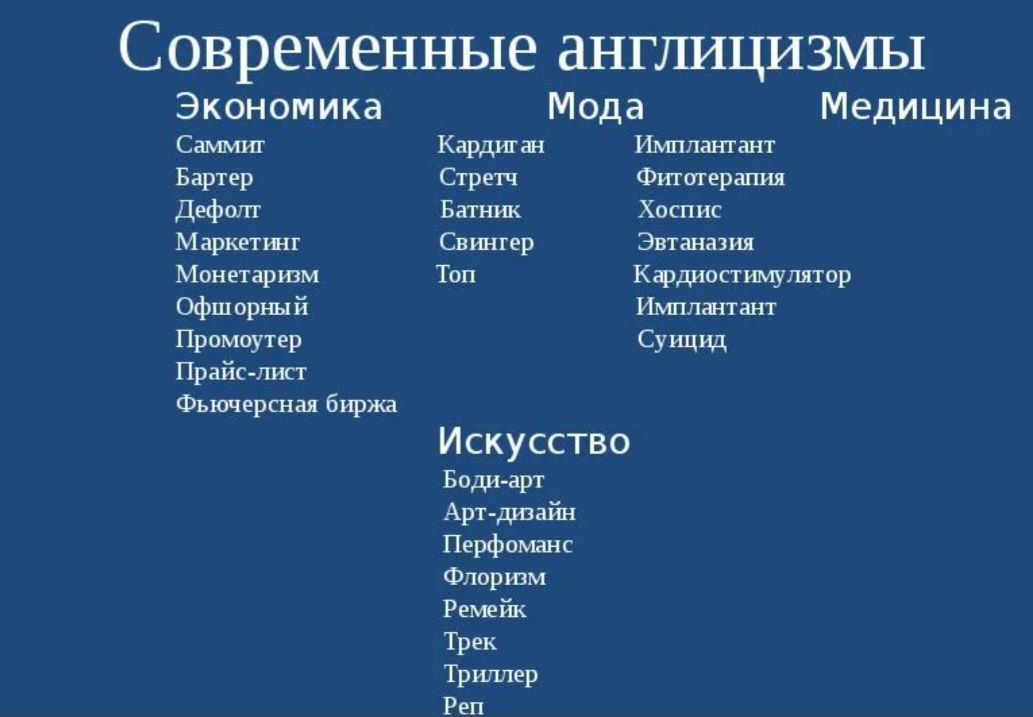 Современные англицизмы

Экономика
Саммит
Бартер
Дефолт
Маркетинг
Монетаризм
Офшорный
Промоутер
Прайс-лист
Фьючерсная биржа

Мода
Кардиган
Стретч
Батник
Свингер
Топ

Медицина
Имплантант
Фитотерапия
Хоспис
Эвтаназия
Кардиостимулятор
Имплантант
Суицид

Искусство
Боди-арт
Арт-дизайн
Перфоманс
Флоризм
Ремейк
Трек
Триллер
Реп